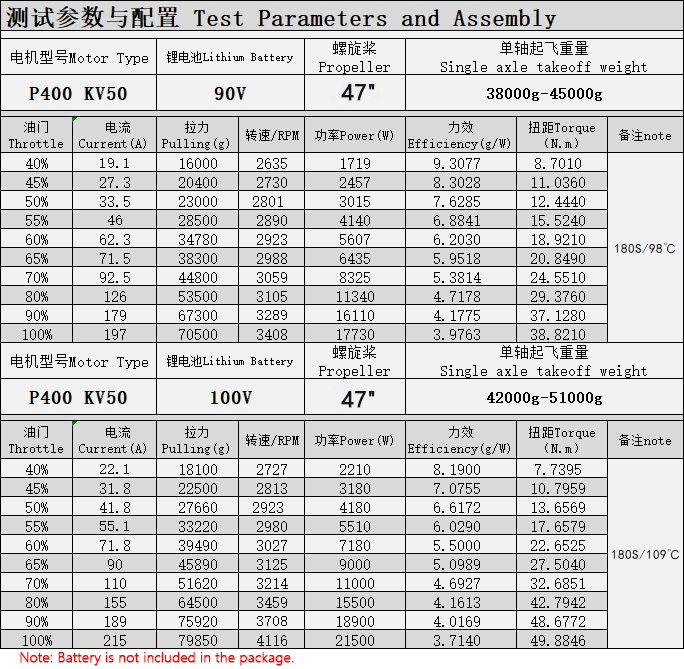 测试参数与配置 Test Parameters and Assembly

| 电机型号Motor Type | 锂电池Lithium Battery | 螺旋桨 Propeller | 单轴起飞重量 Single axle takeoff weight |
|---|---|---|---|
| P400 KV50 | 90V | 47" | 38000g-45000g |

| 油门 Throttle | 电流 Current(A) | 拉力 Pulling(g) | 转速/RPM | 功率Power(W) | 力效 Efficiency(g/W) | 扭距Torque (N.m) | 备注note |
|---|---|---|---|---|---|---|---|
| 40% | 19.1 | 16000 | 2635 | 1719 | 9.3077 | 8.7010 | 180S/98°C |
| 45% | 27.3 | 20400 | 2730 | 2457 | 8.3028 | 11.0360 | |
| 50% | 33.5 | 23000 | 2801 | 3015 | 7.6285 | 12.4440 | |
| 55% | 46 | 28500 | 2890 | 4140 | 6.8841 | 15.5240 | |
| 60% | 62.3 | 34780 | 2923 | 5607 | 6.2030 | 18.9210 | |
| 65% | 71.5 | 38300 | 2988 | 6435 | 5.9518 | 20.8490 | |
| 70% | 92.5 | 44800 | 3059 | 8325 | 5.3814 | 24.5510 | |
| 80% | 126 | 53500 | 3105 | 11340 | 4.7178 | 29.3760 | |
| 90% | 179 | 67300 | 3289 | 16110 | 4.1775 | 37.1280 | |
| 100% | 197 | 70500 | 3408 | 17730 | 3.9763 | 38.8210 | |

| 电机型号Motor Type | 锂电池Lithium Battery | 螺旋桨 Propeller | 单轴起飞重量 Single axle takeoff weight |
|---|---|---|---|
| P400 KV50 | 100V | 47" | 42000g-51000g |

| 油门 Throttle | 电流 Current(A) | 拉力 Pulling(g) | 转速/RPM | 功率Power(W) | 力效 Efficiency(g/W) | 扭距Torque (N.m) | 备注note |
|---|---|---|---|---|---|---|---|
| 40% | 22.1 | 18100 | 2727 | 2210 | 8.1900 | 7.7395 | 180S/109°C |
| 45% | 31.8 | 22500 | 2813 | 3180 | 7.0755 | 10.7959 | |
| 50% | 41.8 | 27660 | 2923 | 4180 | 6.6172 | 13.6569 | |
| 55% | 55.1 | 33220 | 2980 | 5510 | 6.0290 | 17.6579 | |
| 60% | 71.8 | 39490 | 3027 | 7180 | 5.5000 | 22.6525 | |
| 65% | 90 | 45890 | 3125 | 9000 | 5.0989 | 27.5040 | |
| 70% | 110 | 51620 | 3214 | 11000 | 4.6927 | 32.6851 | |
| 80% | 155 | 64500 | 3459 | 15500 | 4.1613 | 42.7942 | |
| 90% | 189 | 75920 | 3708 | 18900 | 4.0169 | 48.6772 | |
| 100% | 215 | 79850 | 4116 | 21500 | 3.7140 | 49.8846 | |

Note: Battery is not included in the package.